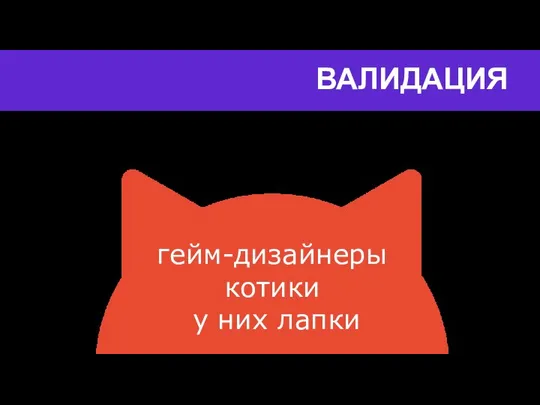 ВАЛИДАЦИЯ

гейм-дизайнеры
котики
у них лапки